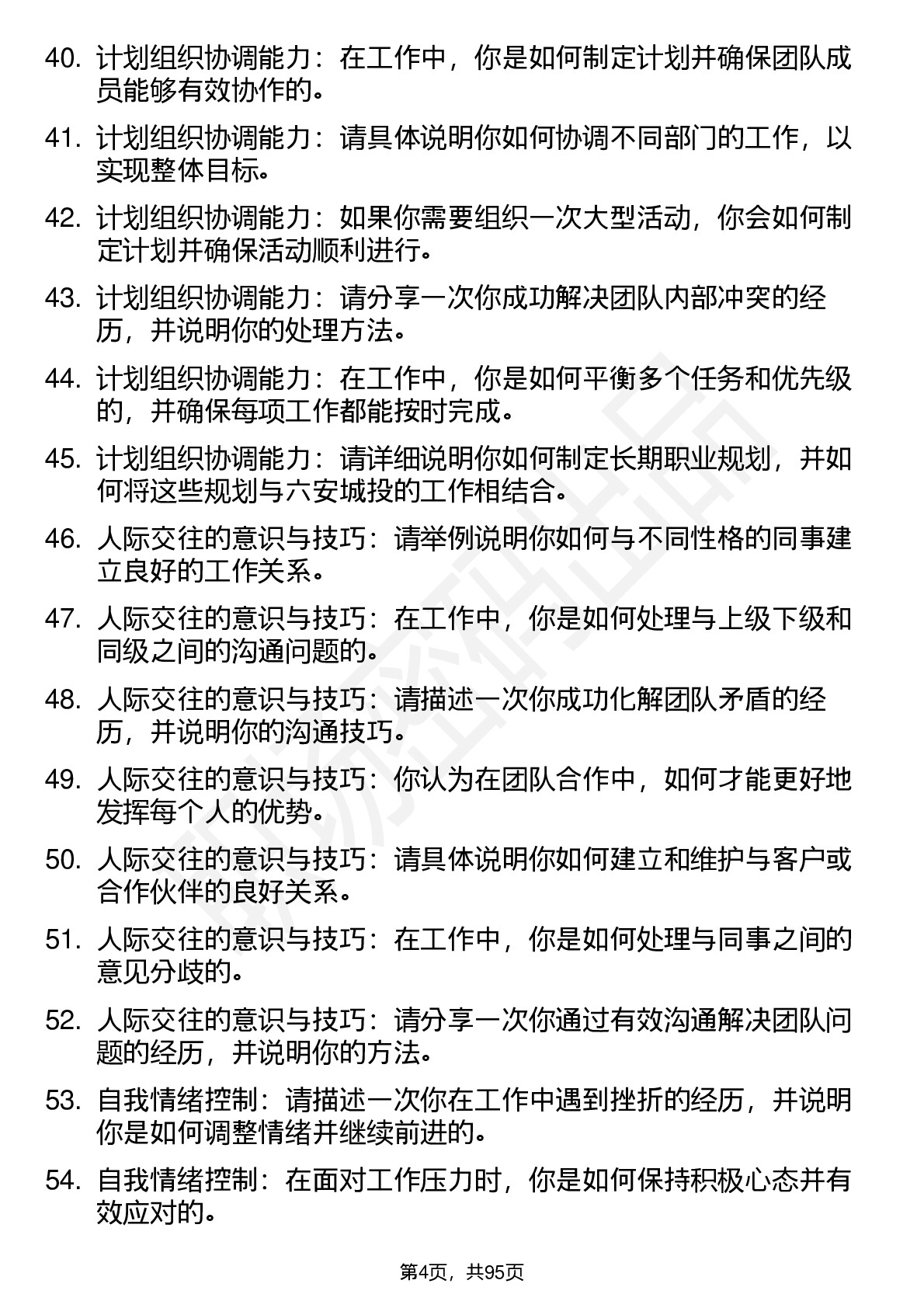 40. 计划组织协调能力：在工作中，你是如何制定计划并确保团队成员能够有效协作的。

41. 计划组织协调能力：请具体说明你如何协调不同部门的工作，以实现整体目标。

42. 计划组织协调能力：如果你需要组织一次大型活动，你会如何制定计划并确保活动顺利进行。

43. 计划组织协调能力：请分享一次你成功解决团队内部冲突的经历，并说明你的处理方法。

44. 计划组织协调能力：在工作中，你是如何平衡多个任务和优先级的，并确保每项工作都能按时完成。

45. 计划组织协调能力：请详细说明你如何制定长期职业规划，并如何将这些规划与六安城投的工作相结合。

46. 人际交往的意识与技巧：请举例说明你如何与不同性格的同事建立良好的工作关系。

47. 人际交往的意识与技巧：在工作中，你是如何处理与上级下级和同级之间的沟通问题的。

48. 人际交往的意识与技巧：请描述一次你成功化解团队矛盾的经历，并说明你的沟通技巧。

49. 人际交往的意识与技巧：你认为在团队合作中，如何才能更好地发挥每个人的优势。

50. 人际交往的意识与技巧：请具体说明你如何建立和维护与客户或合作伙伴的良好关系。

51. 人际交往的意识与技巧：在工作中，你是如何处理与同事之间的意见分歧的。

52. 人际交往的意识与技巧：请分享一次你通过有效沟通解决团队问题的经历，并说明你的方法。

53. 自我情绪控制：请描述一次你在工作中遇到挫折的经历，并说明你是如何调整情绪并继续前进的。

54. 自我情绪控制：在面对工作压力时，你是如何保持积极心态并有效应对的。

第4页，共95页